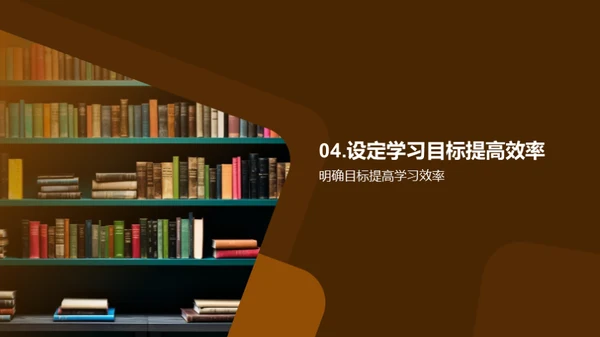 04.设定学习目标提高效率

明确目标提高学习效率